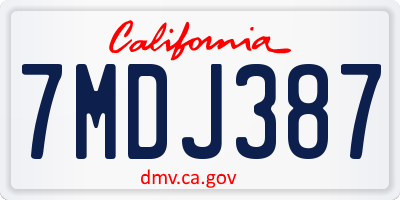 California

7MDJ387

dmv.ca.gov